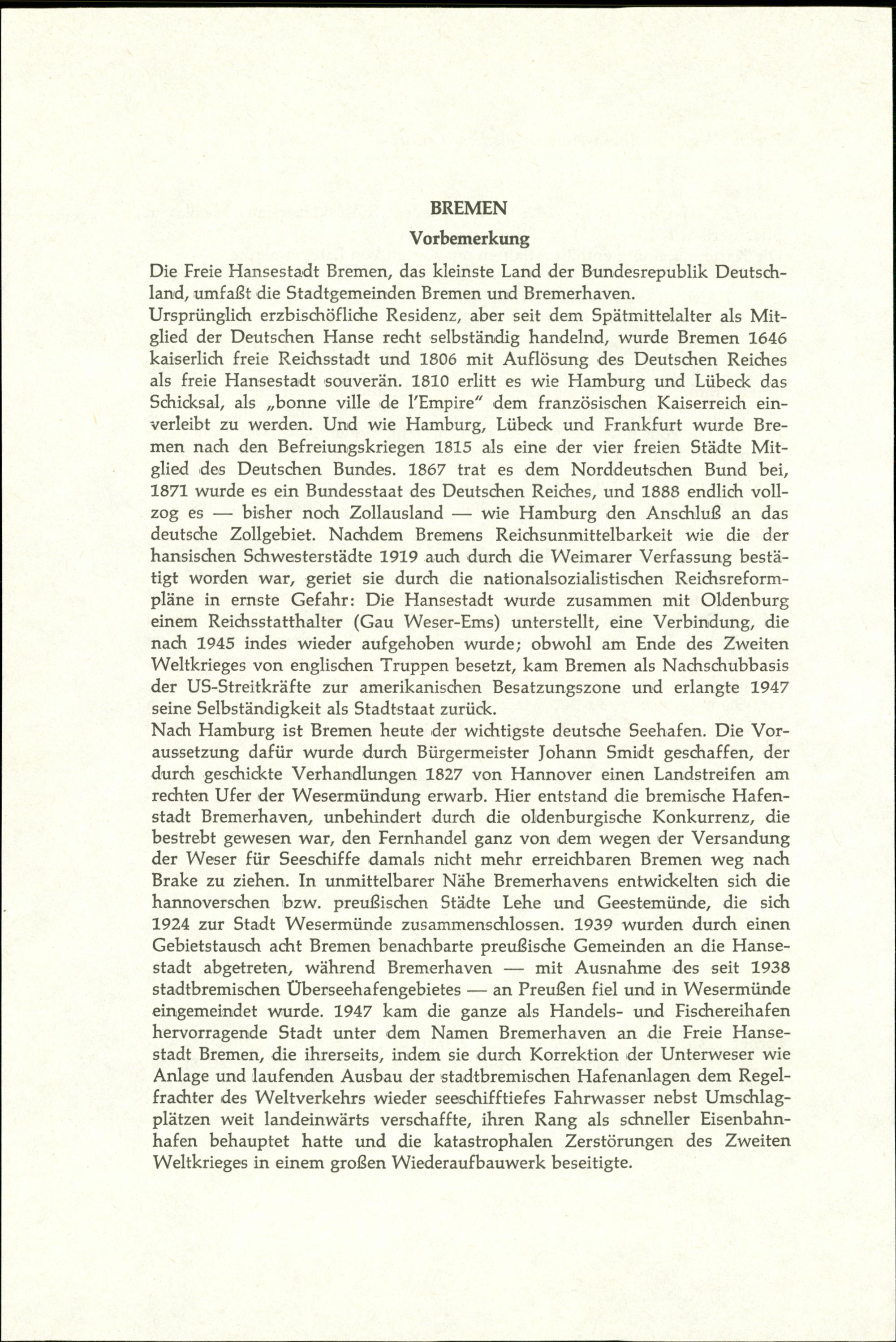 BREMEN

Vorbemerkung

Die Freie Hansestadt Bremen, das kleinste Land der Bundesrepublik Deutschland, umfaßt die Stadtgemeinden Bremen und Bremerhaven.

Ursprünglich erzbischöfliche Residenz, aber seit dem Spätmittelalter als Mitglied der Deutschen Hanse recht selbständig handelnd, wurde Bremen 1646 kaiserlich freie Reichsstadt und 1806 mit Auflösung des Deutschen Reiches als freie Hansestadt souverän. 1810 erlitt es wie Hamburg und Lübeck das Schicksal, als „bonne ville de l'Empire" dem französischen Kaiserreich einverleibt zu werden. Und wie Hamburg, Lübeck und Frankfurt wurde Bremen nach den Befreiungskriegen 1815 als eine der vier freien Städte Mitglied des Deutschen Bundes. 1867 trat es dem Norddeutschen Bund bei, 1871 wurde es ein Bundesstaat des Deutschen Reiches, und 1888 endlich vollzog es — bisher noch Zollausland — wie Hamburg den Anschluß an das deutsche Zollgebiet. Nachdem Bremens Reichsunmittelbarkeit wie die der hansischen Schwesterstädte 1919 auch durch die Weimarer Verfassung bestätigt worden war, geriet sie durch die nationalsozialistischen Reichsreformpläne in ernste Gefahr: Die Hansestadt wurde zusammen mit Oldenburg einem Reichsstatthalter (Gau Weser-Ems) unterstellt, eine Verbindung, die nach 1945 indes wieder aufgehoben wurde; obwohl am Ende des Zweiten Weltkrieges von englischen Truppen besetzt, kam Bremen als Nachschubbasis der US-Streitkräfte zur amerikanischen Besatzungszone und erlangte 1947 seine Selbständigkeit als Stadtstaat zurück.

Nach Hamburg ist Bremen heute der wichtigste deutsche Seehafen. Die Voraussetzung dafür wurde durch Bürgermeister Johann Smidt geschaffen, der durch geschickte Verhandlungen 1827 von Hannover einen Landstreifen am rechten Ufer der Wesermündung erwarb. Hier entstand die bremische Hafenstadt Bremerhaven, unbehindert durch die oldenburgische Konkurrenz, die bestrebt gewesen war, den Fernhandel ganz von dem wegen der Versandung der Weser für Seeschiffe damals nicht mehr erreichbaren Bremen weg nach Brake zu ziehen. In unmittelbarer Nähe Bremerhavens entwickelten sich die hannoverschen bzw. preußischen Städte Lehe und Geestemünde, die sich 1924 zur Stadt Wesermünde zusammenschlossen. 1939 wurden durch einen Gebietstausch acht Bremen benachbarte preußische Gemeinden an die Hansestadt abgetreten, während Bremerhaven — mit Ausnahme des seit 1938 stadtbremischen Überseehafengebietes — an Preußen fiel und in Wesermünde eingemeindet wurde. 1947 kam die ganze als Handels- und Fischereihafen hervorragende Stadt unter dem Namen Bremerhaven an die Freie Hansestadt Bremen, die ihrerseits, indem sie durch Korrektion der Unterweser wie Anlage und laufenden Ausbau der stadtbremischen Hafenanlagen dem Regelfrachter des Weltverkehrs wieder seeschifftiefes Fahrwasser nebst Umschlagplätzen weit landeinwärts verschaffte, ihren Rang als schneller Eisenbahnhafen behauptet hatte und die katastrophalen Zerstörungen des Zweiten Weltkrieges in einem großen Wiederaufbauwerk beseitigte.